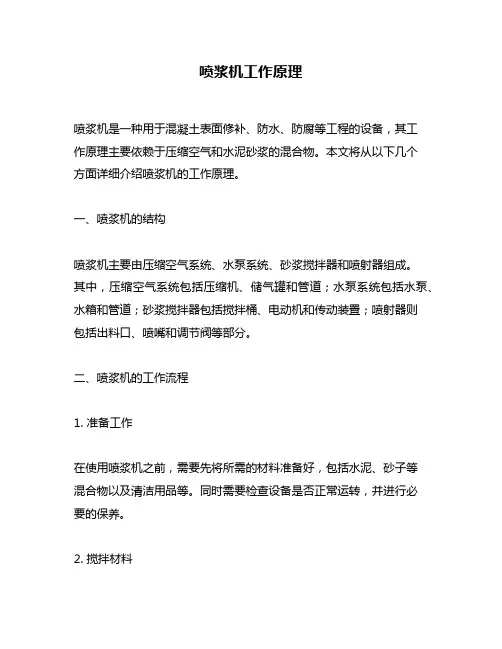 喷浆机工作原理

喷浆机是一种用于混凝土表面修补、防水、防腐等工程的设备，其工作原理主要依赖于压缩空气和水泥砂浆的混合物。本文将从以下几个方面详细介绍喷浆机的工作原理。

一、喷浆机的结构

喷浆机主要由压缩空气系统、水泵系统、砂浆搅拌器和喷射器组成。其中，压缩空气系统包括压缩机、储气罐和管道；水泵系统包括水泵、水箱和管道；砂浆搅拌器包括搅拌桶、电动机和传动装置；喷射器则包括出料口、喷嘴和调节阀等部分。

二、喷浆机的工作流程

1. 准备工作

在使用喷浆机之前，需要先将所需的材料准备好，包括水泥、砂子等混合物以及清洁用品等。同时需要检查设备是否正常运转，并进行必要的保养。

2. 搅拌材料